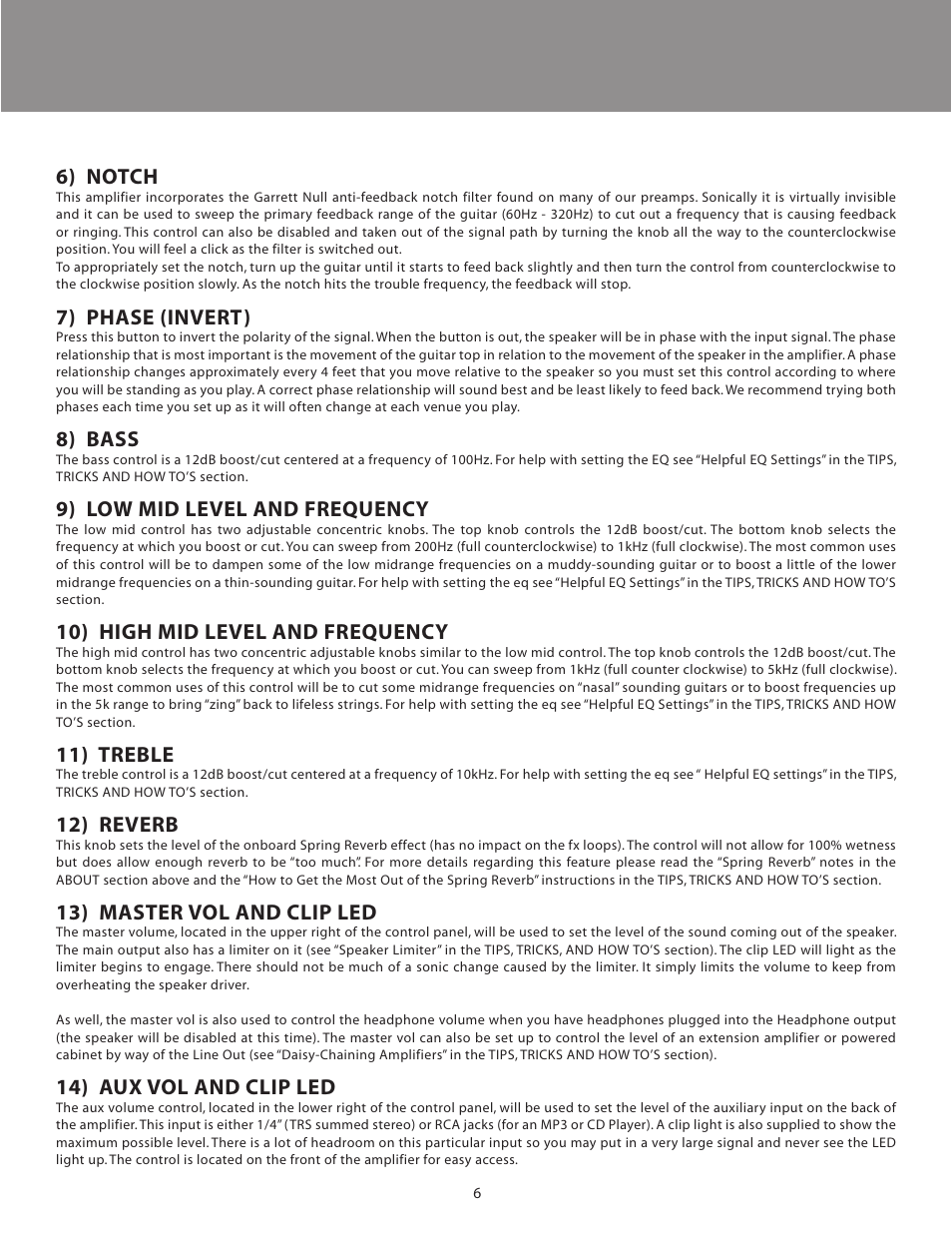 6) NOTCH
This amplifier incorporates the Garrett Null anti-feedback notch filter found on many of our preamps. Sonically it is virtually invisible and it can be used to sweep the primary feedback range of the guitar (60Hz - 320Hz) to cut out a frequency that is causing feedback or ringing. This control can also be disabled and taken out of the signal path by turning the knob all the way to the counterclockwise position. You will feel a click as the filter is switched out.
To appropriately set the notch, turn up the guitar until it starts to feed back slightly and then turn the control from counterclockwise to the clockwise position slowly. As the notch hits the trouble frequency, the feedback will stop.

7) PHASE (INVERT)
Press this button to invert the polarity of the signal. When the button is out, the speaker will be in phase with the input signal. The phase relationship that is most important is the movement of the guitar top in relation to the movement of the speaker in the amplifier. A phase relationship changes approximately every 4 feet that you move relative to the speaker so you must set this control according to where you will be standing as you play. A correct phase relationship will sound best and be least likely to feed back. We recommend trying both phases each time you set up as it will often change at each venue you play.

8) BASS
The bass control is a 12dB boost/cut centered at a frequency of 100Hz. For help with setting the EQ see "Helpful EQ Settings" in the TIPS, TRICKS AND HOW TO'S section.

9) LOW MID LEVEL AND FREQUENCY
The low mid control has two adjustable concentric knobs. The top knob controls the 12dB boost/cut. The bottom knob selects the frequency at which you boost or cut. You can sweep from 200Hz (full counterclockwise) to 1kHz (full clockwise). The most common uses of this control will be to dampen some of the low midrange frequencies on a muddy-sounding guitar or to boost a little of the lower midrange frequencies on a thin-sounding guitar. For help with setting the eq see "Helpful EQ Settings" in the TIPS, TRICKS AND HOW TO'S section.

10) HIGH MID LEVEL AND FREQUENCY
The high mid control has two concentric adjustable knobs similar to the low mid control. The top knob controls the 12dB boost/cut. The bottom knob selects the frequency at which you boost or cut. You can sweep from 1kHz (full counter clockwise) to 5kHz (full clockwise). The most common uses of this control will be to cut some midrange frequencies on "nasal" sounding guitars or to boost frequencies up in the 5k range to bring "zing" back to lifeless strings. For help with setting the eq see "Helpful EQ Settings" in the TIPS, TRICKS AND HOW TO'S section.

11) TREBLE
The treble control is a 12dB boost/cut centered at a frequency of 10kHz. For help with setting the eq see " Helpful EQ settings" in the TIPS, TRICKS AND HOW TO'S section.

12) REVERB
This knob sets the level of the onboard Spring Reverb effect (has no impact on the fx loops). The control will not allow for 100% wetness but does allow enough reverb to be "too much". For more details regarding this feature please read the "Spring Reverb" notes in the ABOUT section above and the "How to Get the Most Out of the Spring Reverb" instructions in the TIPS, TRICKS AND HOW TO'S section.

13) MASTER VOL AND CLIP LED
The master volume, located in the upper right of the control panel, will be used to set the level of the sound coming out of the speaker. The main output also has a limiter on it (see "Speaker Limiter" in the TIPS, TRICKS, AND HOW TO'S section). The clip LED will light as the limiter begins to engage. There should not be much of a sonic change caused by the limiter. It simply limits the volume to keep from overheating the speaker driver.

As well, the master vol is also used to control the headphone volume when you have headphones plugged into the Headphone output (the speaker will be disabled at this time). The master vol can also be set up to control the level of an extension amplifier or powered cabinet by way of the Line Out (see "Daisy-Chaining Amplifiers" in the TIPS, TRICKS AND HOW TO'S section).

14) AUX VOL AND CLIP LED
The aux volume control, located in the lower right of the control panel, will be used to set the level of the auxiliary input on the back of the amplifier. This input is either 1/4" (TRS summed stereo) or RCA jacks (for an MP3 or CD Player). A clip light is also supplied to show the maximum possible level. There is a lot of headroom on this particular input so you may put in a very large signal and never see the LED light up. The control is located on the front of the amplifier for easy access.

6